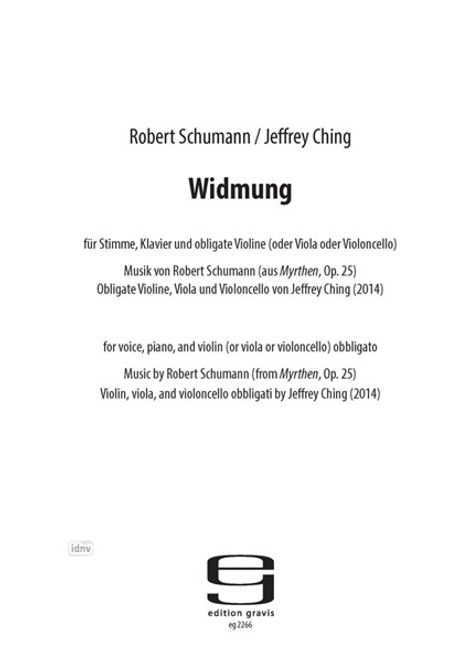 Robert Schumann / Jeffrey Ching

Widmung

für Stimme, Klavier und obligate Violine (oder Viola oder Violoncello)

Musik von Robert Schumann (aus Myrthen, Op. 25)
Obligate Violine, Viola und Violoncello von Jeffrey Ching (2014)

for voice, piano, and violin (or viola or violoncello) obbligato

Music by Robert Schumann (from Myrthen, Op. 25)
Violin, viola, and violoncello obbligati by Jeffrey Ching (2014)

idnv

edition gravis
eg 2266